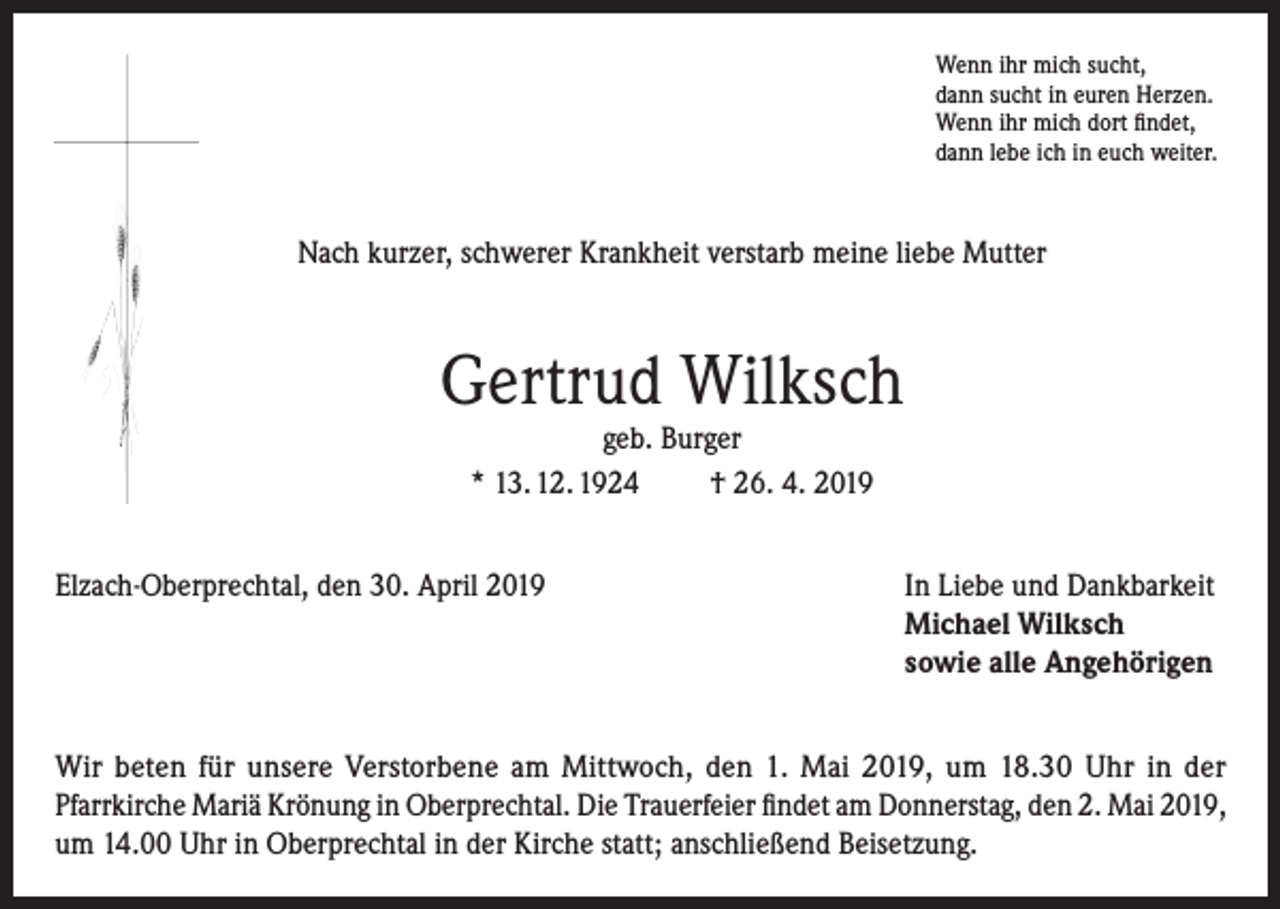 Wenn ihr mich sucht,
dann sucht in euren Herzen.
Wenn ihr mich dort findet,
dann lebe ich in euch weiter.

Nach kurzer, schwerer Krankheit verstarb meine liebe Mutter

Gertrud Wilksch

geb. Burger

* 13. 12. 1924 † 26. 4. 2019

Elzach-Oberprechtal, den 30. April 2019

In Liebe und Dankbarkeit
Michael Wilksch
sowie alle Angehörigen

Wir beten für unsere Verstorbene am Mittwoch, den 1. Mai 2019, um 18.30 Uhr in der Pfarrkirche Mariä Krönung in Oberprechtal. Die Trauerfeier findet am Donnerstag, den 2. Mai 2019, um 14.00 Uhr in Oberprechtal in der Kirche statt; anschließend Beisetzung.